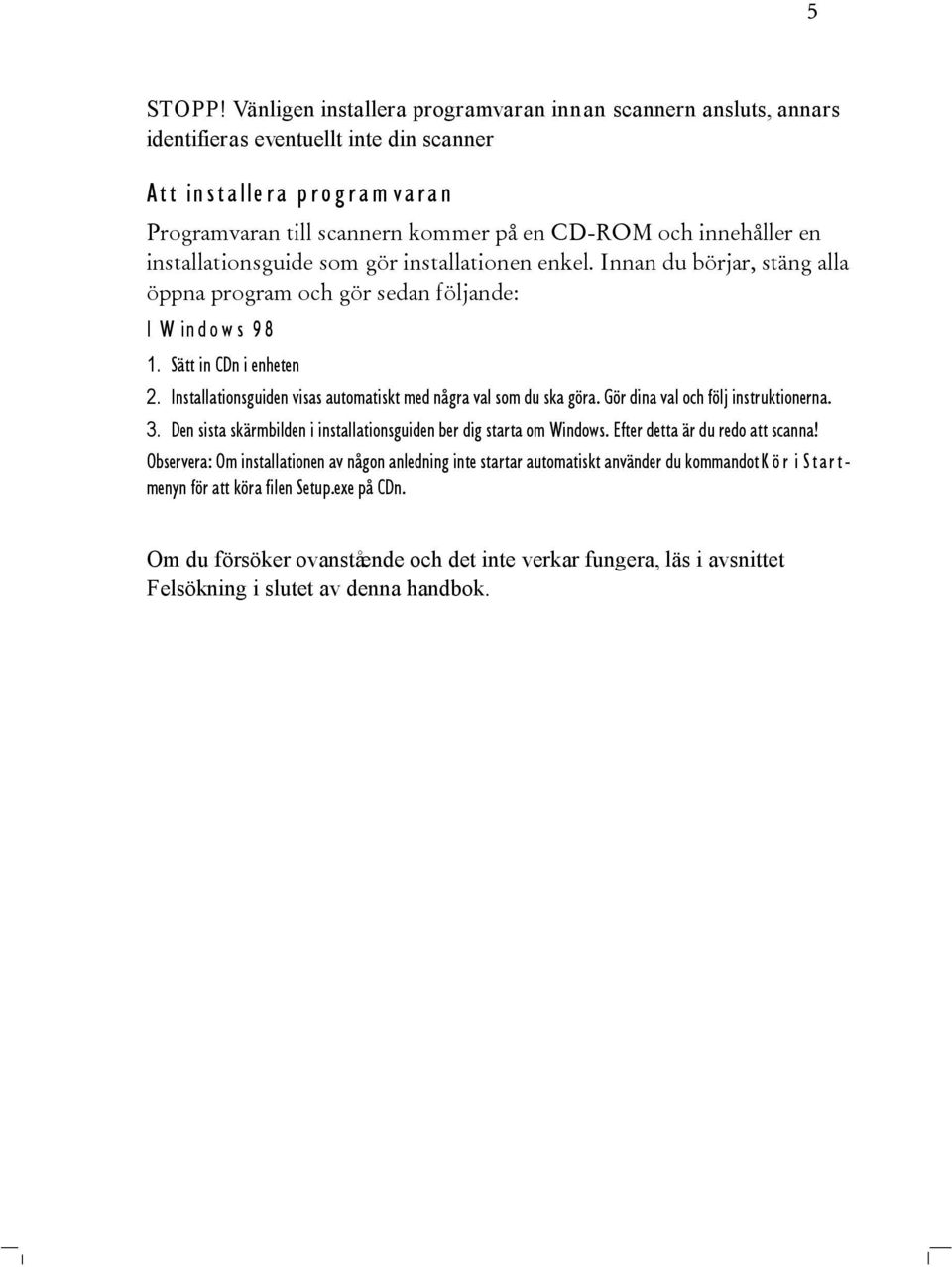 5

STOPP! Vänligen installera programvaran innan scannern ansluts, annars identifieras eventuellt inte din scanner

Att installera programvaran

Programvaran till scannern kommer på en CD-ROM och innehåller en installationsguide som gör installationen enkel. Innan du börjar, stäng alla öppna program och gör sedan följande:

I Windows 98

1. Sätt in CDn i enheten
2. Installationsguiden visas automatiskt med några val som du ska göra. Gör dina val och följ instruktionerna.
3. Den sista skärmbilden i installationsguiden ber dig starta om Windows. Efter detta är du redo att scanna!

Observera: Om installationen av någon anledning inte startar automatiskt använder du kommandot Kör i Start-menyn för att köra filen Setup.exe på CDn.

Om du försöker ovanstående och det inte verkar fungera, läs i avsnittet Felsökning i slutet av denna handbok.